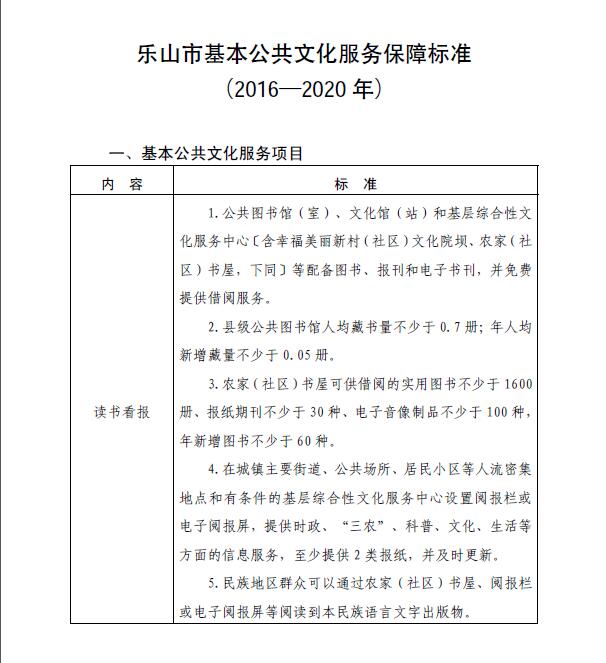 乐山市基本公共文化服务保障标准
（2016—2020 年）

一、基本公共文化服务项目

| 内　容 | 标　准 |
|---|---|
| 读书看报 | 1. 公共图书馆（室）、文化馆（站）和基层综合性文化服务中心〔含幸福美丽新村（社区）文化院坝、农家（社区）书屋，下同〕等配备图书、报刊和电子书刊，并免费提供借阅服务。<br>2. 县级公共图书馆人均藏书量不少于 0.7 册；年人均新增藏量不少于 0.05 册。<br>3. 农家（社区）书屋可供借阅的实用图书不少于 1600 册、报纸期刊不少于 30 种、电子音像制品不少于 100 种，年新增图书不少于 60 种。<br>4. 在城镇主要街道、公共场所、居民小区等人流密集地点和有条件的基层综合性文化服务中心设置阅报栏或电子阅报屏，提供时政、“三农”、科普、文化、生活等方面的信息服务，至少提供 2 类报纸，并及时更新。<br>5. 民族地区群众可以通过农家（社区）书屋、阅报栏或电子阅报屏等阅读到本民族语言文字出版物。 |